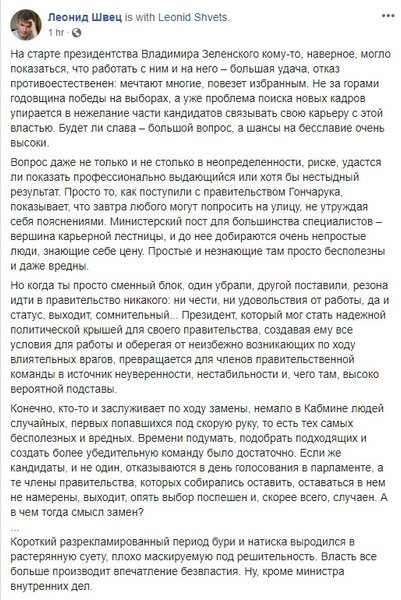 Леонид Швец is with Leonid Shvets.
1 hr ·

На старте президентства Владимира Зеленского кому-то, наверное, могло показаться, что работать с ним и на него – большая удача, отказ противоестественен: мечтают многие, повезет избранным. Не за горами годовщина победы на выборах, а уже проблема поиска новых кадров упирается в нежелание части кандидатов связывать свою карьеру с этой властью. Будет ли слава – большой вопрос, а шансы на бесславие очень высоки.

Вопрос даже не только и не столько в неопределенности, риске, удастся ли показать профессионально выдающийся или хотя бы нестыдный результат. Просто то, как поступили с правительством Гончарука, показывает, что завтра любого могут попросить на улицу, не утруждая себя пояснениями. Министерский пост для большинства специалистов – вершина карьерной лестницы, и до нее добираются очень непростые люди, знающие себе цену. Простые и незнающие там просто бесполезны и даже вредны.

Но когда ты просто сменный блок, один убрали, другой поставили, резона идти в правительство никакого: ни чести, ни удовольствия от работы, да и статус, выходит, сомнительный... Президент, который мог стать надежной политической крышей для своего правительства, создавая ему все условия для работы и оберегая от неизбежно возникающих по ходу влиятельных врагов, превращается для членов правительственной команды в источник неуверенности, нестабильности и, чего там, высоко вероятной подставы.

Конечно, кто-то и заслуживает по ходу замены, немало в Кабмине людей случайных, первых попавшихся под скорую руку, то есть тех самых бесполезных и вредных. Времени подумать, подобрать подходящих и создать более убедительную команду было достаточно. Если же кандидаты, и не один, отказываются в день голосования в парламенте, а те члены правительства, которых собирались оставить, оставаться в нем не намерены, выходит, опять выбор поспешен и, скорее всего, случаен. А в чем тогда смысл замен?
...
Короткий разрекламированный период бури и натиска выродился в растерянную суету, плохо маскируемую под решительность. Власть все больше производит впечатление безвластия. Ну, кроме министра внутренних дел.